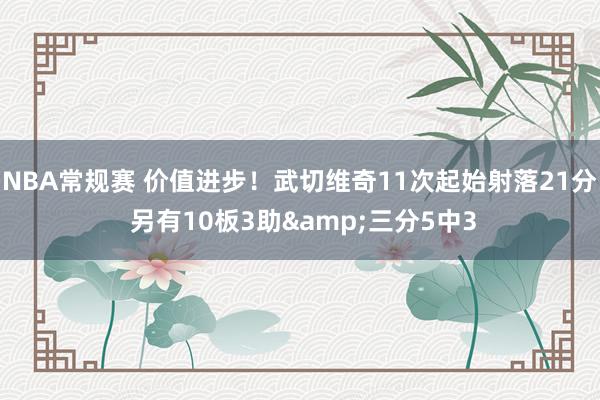 NBA常规赛 价值进步！武切维奇11次起始射落21分 另有10板3助&amp;三分5中3